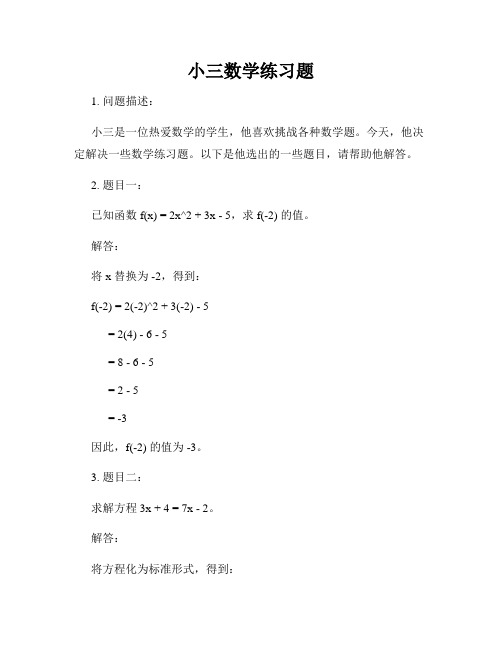 小三数学练习题

1. 问题描述：

小三是一位热爱数学的学生，他喜欢挑战各种数学题。今天，他决定解决一些数学练习题。以下是他选出的一些题目，请帮助他解答。

2. 题目一：

已知函数 f(x) = 2x^2 + 3x - 5，求 f(-2) 的值。

解答：

将 x 替换为 -2，得到：

f(-2) = 2(-2)^2 + 3(-2) - 5

= 2(4) - 6 - 5

= 8 - 6 - 5

= 2 - 5

= -3

因此，f(-2) 的值为 -3。

3. 题目二：

求解方程 3x + 4 = 7x - 2。

解答：

将方程化为标准形式，得到：